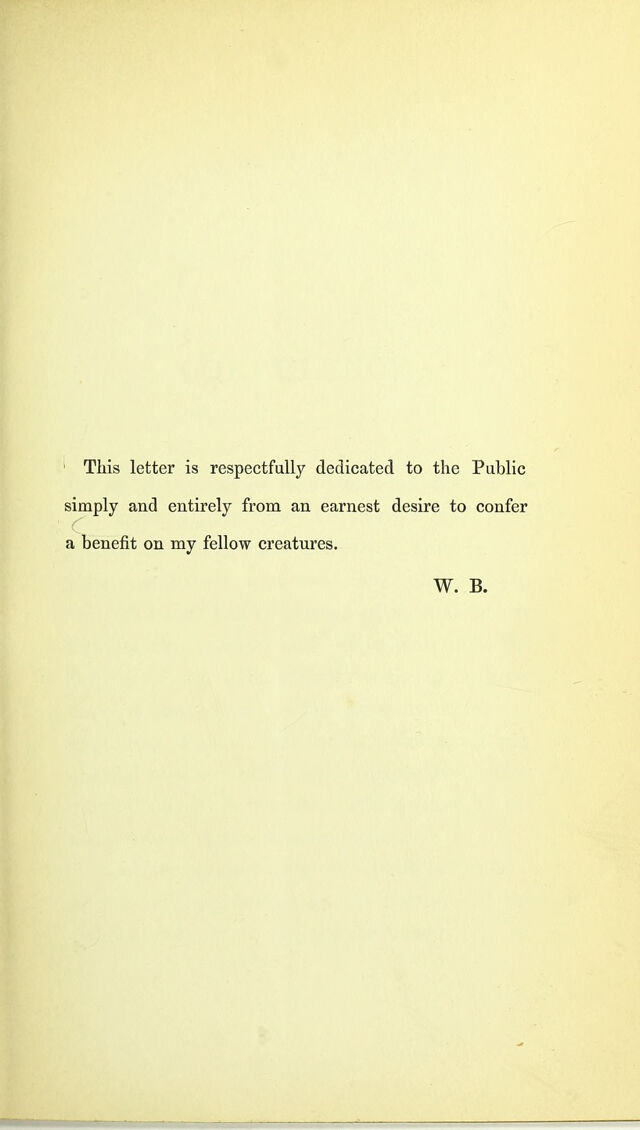 This letter is respectfully dedicated to the Public simply and entirely from an earnest desire to confer a benefit on my fellow creatures.

W. B.